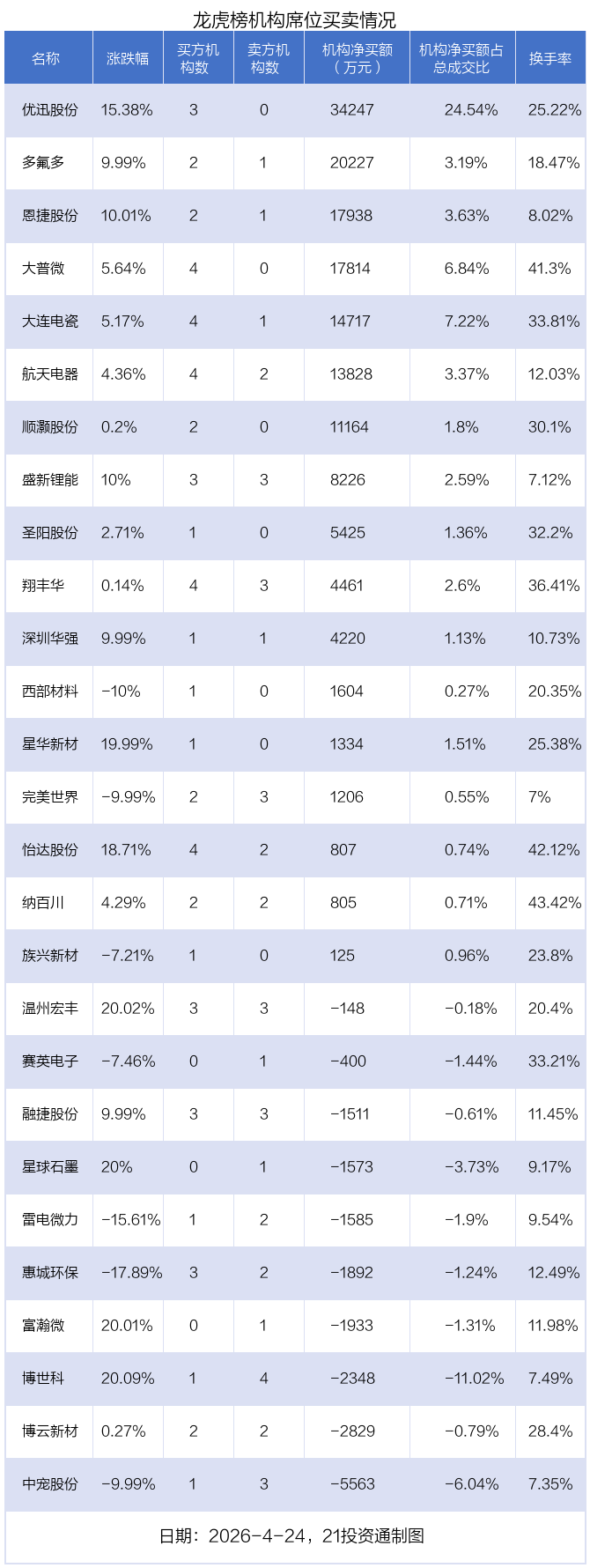 龙虎榜机构席位买卖情况

| 名称 | 涨跌幅 | 买方机构数 | 卖方机构数 | 机构净买额（万元） | 机构净买额占总成交比 | 换手率 |
|---|---|---|---|---|---|---|
| 优迅股份 | 15.38% | 3 | 0 | 34247 | 24.54% | 25.22% |
| 多氟多 | 9.99% | 2 | 1 | 20227 | 3.19% | 18.47% |
| 恩捷股份 | 10.01% | 2 | 1 | 17938 | 3.63% | 8.02% |
| 大普微 | 5.64% | 4 | 0 | 17814 | 6.84% | 41.3% |
| 大连电瓷 | 5.17% | 4 | 1 | 14717 | 7.22% | 33.81% |
| 航天电器 | 4.36% | 4 | 2 | 13828 | 3.37% | 12.03% |
| 顺灏股份 | 0.2% | 2 | 0 | 11164 | 1.8% | 30.1% |
| 盛新锂能 | 10% | 3 | 3 | 8226 | 2.59% | 7.12% |
| 圣阳股份 | 2.71% | 1 | 0 | 5425 | 1.36% | 32.2% |
| 翔丰华 | 0.14% | 4 | 3 | 4461 | 2.6% | 36.41% |
| 深圳华强 | 9.99% | 1 | 1 | 4220 | 1.13% | 10.73% |
| 西部材料 | -10% | 1 | 0 | 1604 | 0.27% | 20.35% |
| 星华新材 | 19.99% | 1 | 0 | 1334 | 1.51% | 25.38% |
| 完美世界 | -9.99% | 2 | 3 | 1206 | 0.55% | 7% |
| 怡达股份 | 18.71% | 4 | 2 | 807 | 0.74% | 42.12% |
| 纳百川 | 4.29% | 2 | 2 | 805 | 0.71% | 43.42% |
| 族兴新材 | -7.21% | 1 | 0 | 125 | 0.96% | 23.8% |
| 温州宏丰 | 20.02% | 3 | 3 | -148 | -0.18% | 20.4% |
| 赛英电子 | -7.46% | 0 | 1 | -400 | -1.44% | 33.21% |
| 融捷股份 | 9.99% | 3 | 3 | -1511 | -0.61% | 11.45% |
| 星球石墨 | 20% | 0 | 1 | -1573 | -3.73% | 9.17% |
| 雷电微力 | -15.61% | 1 | 2 | -1585 | -1.9% | 9.54% |
| 惠城环保 | -17.89% | 3 | 2 | -1892 | -1.24% | 12.49% |
| 富瀚微 | 20.01% | 0 | 1 | -1933 | -1.31% | 11.98% |
| 博世科 | 20.09% | 1 | 4 | -2348 | -11.02% | 7.49% |
| 博云新材 | 0.27% | 2 | 2 | -2829 | -0.79% | 28.4% |
| 中宠股份 | -9.99% | 1 | 3 | -5563 | -6.04% | 7.35% |

日期：2026-4-24，21投资通制图